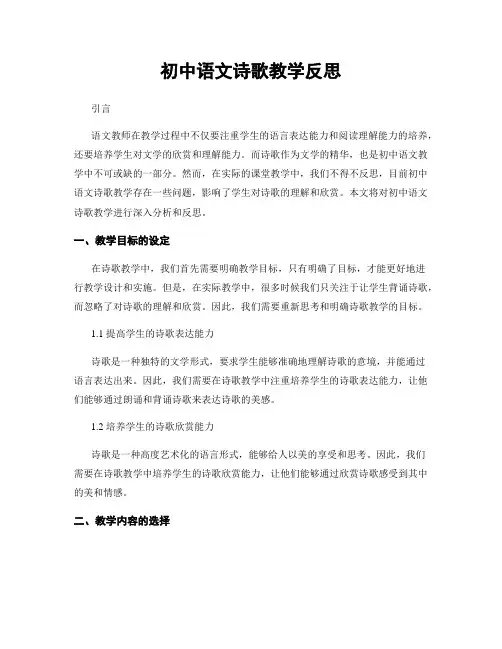 初中语文诗歌教学反思

引言

语文教师在教学过程中不仅要注重学生的语言表达能力和阅读理解能力的培养，还要培养学生对文学的欣赏和理解能力。而诗歌作为文学的精华，也是初中语文教学中不可或缺的一部分。然而，在实际的课堂教学中，我们不得不反思，目前初中语文诗歌教学存在一些问题，影响了学生对诗歌的理解和欣赏。本文将对初中语文诗歌教学进行深入分析和反思。

一、教学目标的设定

在诗歌教学中，我们首先需要明确教学目标，只有明确了目标，才能更好地进行教学设计和实施。但是，在实际教学中，很多时候我们只关注于让学生背诵诗歌，而忽略了对诗歌的理解和欣赏。因此，我们需要重新思考和明确诗歌教学的目标。

1.1 提高学生的诗歌表达能力

诗歌是一种独特的文学形式，要求学生能够准确地理解诗歌的意境，并能通过语言表达出来。因此，我们需要在诗歌教学中注重培养学生的诗歌表达能力，让他们能够通过朗诵和背诵诗歌来表达诗歌的美感。

1.2 培养学生的诗歌欣赏能力

诗歌是一种高度艺术化的语言形式，能够给人以美的享受和思考。因此，我们需要在诗歌教学中培养学生的诗歌欣赏能力，让他们能够通过欣赏诗歌感受到其中的美和情感。

二、教学内容的选择